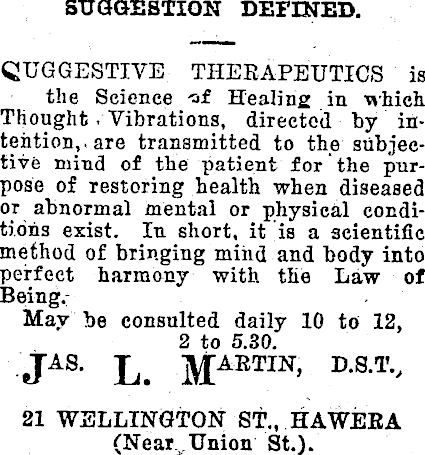 SUGGESTION DEFINED.

SUGGESTIVE THERAPEUTICS is the Science of Healing in which Thought Vibrations, directed by intention, are transmitted to the subjective mind of the patient for the purpose of restoring health when diseased or abnormal mental or physical conditions exist. In short, it is a scientific method of bringing mind and body into perfect harmony with the Law of Being.

May be consulted daily 10 to 12, 2 to 5.30.

JAS. L. MARTIN, D.S.T.,

21 WELLINGTON ST., HAWERA
(Near Union St.).